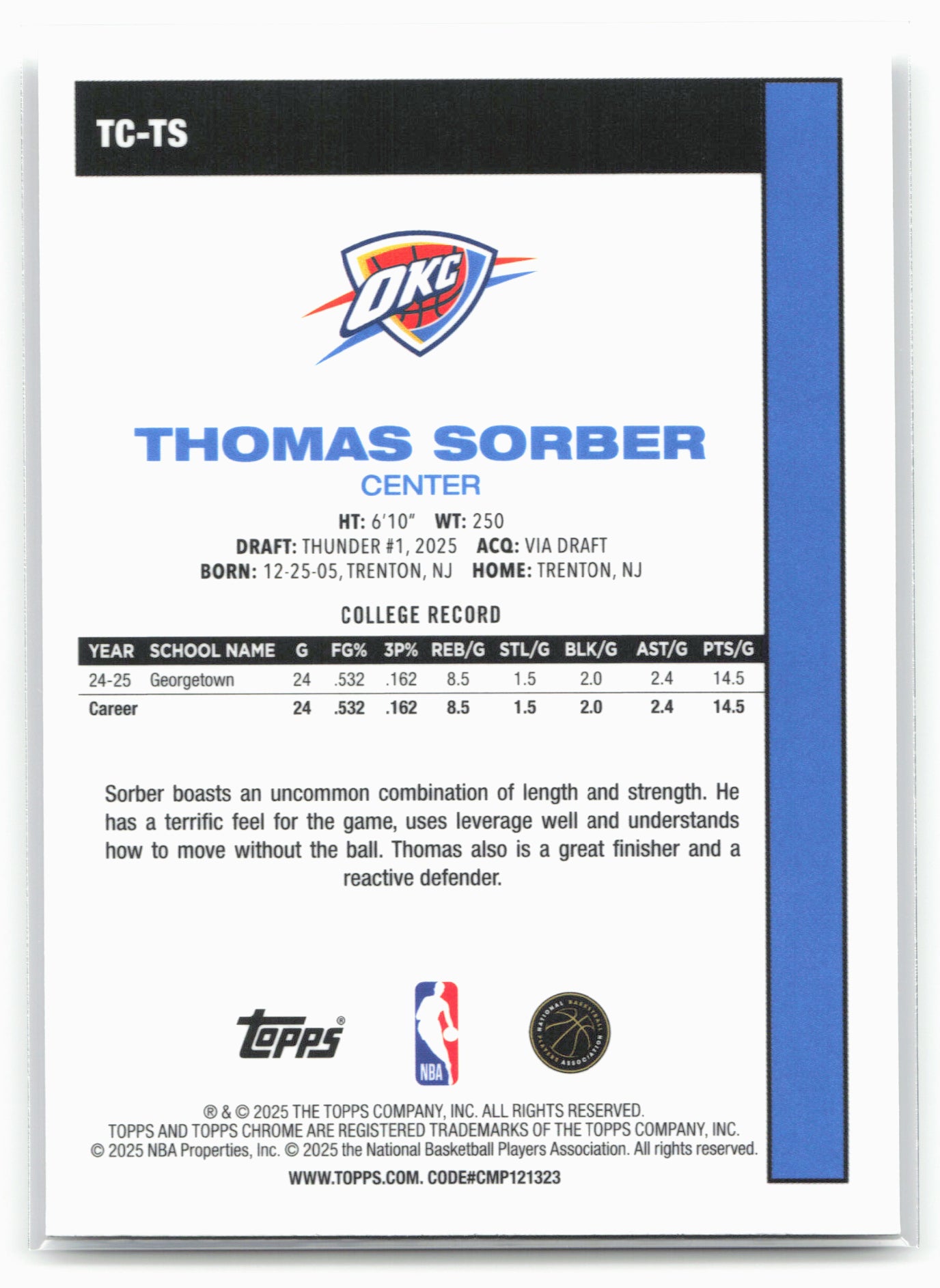 TC-TS

OKC

THOMAS SORBER
CENTER

HT: 6'10" WT: 250
DRAFT: THUNDER #1, 2025 ACQ: VIA DRAFT
BORN: 12-25-05, TRENTON, NJ HOME: TRENTON, NJ

COLLEGE RECORD

| YEAR | SCHOOL NAME | G | FG% | 3P% | REB/G | STL/G | BLK/G | AST/G | PTS/G |
|---|---|---|---|---|---|---|---|---|---|
| 24-25 | Georgetown | 24 | .532 | .162 | 8.5 | 1.5 | 2.0 | 2.4 | 14.5 |
| Career | | 24 | .532 | .162 | 8.5 | 1.5 | 2.0 | 2.4 | 14.5 |

Sorber boasts an uncommon combination of length and strength. He has a terrific feel for the game, uses leverage well and understands how to move without the ball. Thomas also is a great finisher and a reactive defender.

topps® NBA NATIONAL BASKETBALL PLAYERS ASSOCIATION

® & © 2025 THE TOPPS COMPANY, INC. ALL RIGHTS RESERVED.
TOPPS AND TOPPS CHROME ARE REGISTERED TRADEMARKS OF THE TOPPS COMPANY, INC.
© 2025 NBA Properties, Inc. © 2025 the National Basketball Players Association. All rights reserved.
WWW.TOPPS.COM. CODE#CMP121323